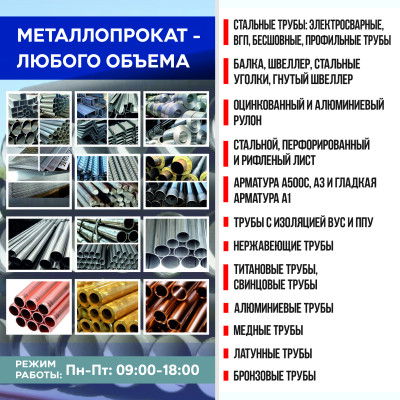 МЕТАЛЛОПРОКАТ - ЛЮБОГО ОБЪЕМА

РЕЖИМ РАБОТЫ: Пн-Пт: 09:00-18:00

СТАЛЬНЫЕ ТРУБЫ: ЭЛЕКТРОСВАРНЫЕ, ВГП, БЕСШОВНЫЕ, ПРОФИЛЬНЫЕ ТРУБЫ

БАЛКА, ШВЕЛЛЕР, СТАЛЬНЫЕ УГОЛКИ, ГНУТЫЙ ШВЕЛЛЕР

ОЦИНКОВАННЫЙ И АЛЮМИНИЕВЫЙ РУЛОН

СТАЛЬНОЙ, ПЕРФОРИРОВАННЫЙ И РИФЛЕНЫЙ ЛИСТ

АРМАТУРА А500С, А3 И ГЛАДКАЯ АРМАТУРА А1

ТРУБЫ С ИЗОЛЯЦИЕЙ ВУС И ППУ

НЕРЖАВЕЮЩИЕ ТРУБЫ

ТИТАНОВЫЕ ТРУБЫ, СВИНЦОВЫЕ ТРУБЫ

АЛЮМИНИЕВЫЕ ТРУБЫ

МЕДНЫЕ ТРУБЫ

ЛАТУННЫЕ ТРУБЫ

БРОНЗОВЫЕ ТРУБЫ